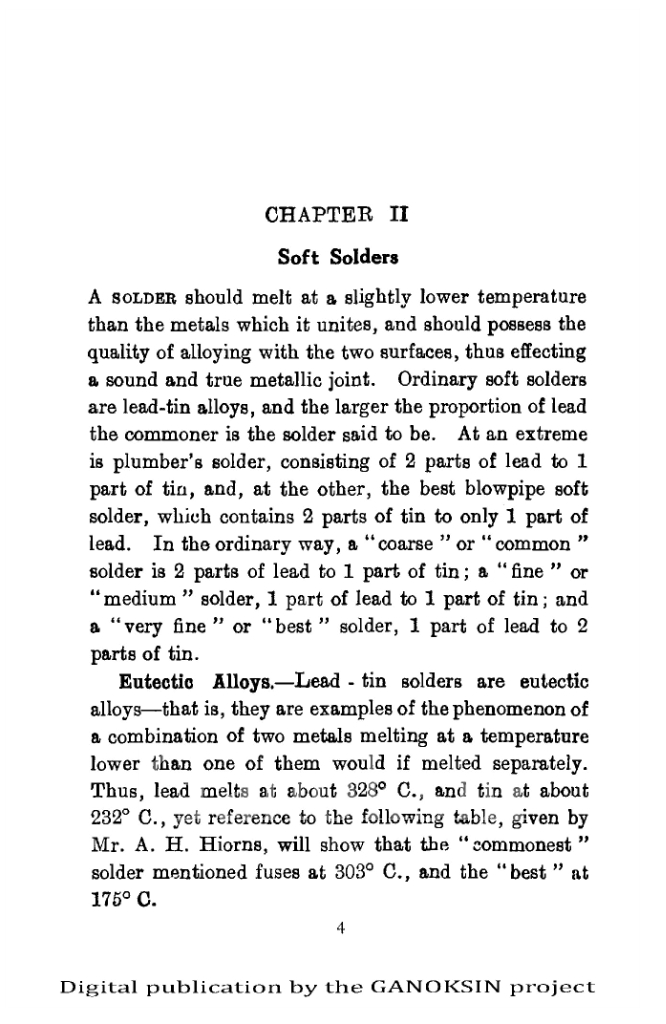 CHAPTER II

Soft Solders

A SOLDER should melt at a slightly lower temperature than the metals which it unites, and should possess the quality of alloying with the two surfaces, thus effecting a sound and true metallic joint. Ordinary soft solders are lead-tin alloys, and the larger the proportion of lead the commoner is the solder said to be. At an extreme is plumber's solder, consisting of 2 parts of lead to 1 part of tin, and, at the other, the best blowpipe soft solder, which contains 2 parts of tin to only 1 part of lead. In the ordinary way, a "coarse" or "common" solder is 2 parts of lead to 1 part of tin; a "fine" or "medium" solder, 1 part of lead to 1 part of tin; and a "very fine" or "best" solder, 1 part of lead to 2 parts of tin.

Eutectic Alloys.—Lead - tin solders are eutectic alloys—that is, they are examples of the phenomenon of a combination of two metals melting at a temperature lower than one of them would if melted separately. Thus, lead melts at about 328° C., and tin at about 232° C., yet reference to the following table, given by Mr. A. H. Hiorns, will show that the "commonest" solder mentioned fuses at 303° C., and the "best" at 175° C.

4

Digital publication by the GANOKSIN project